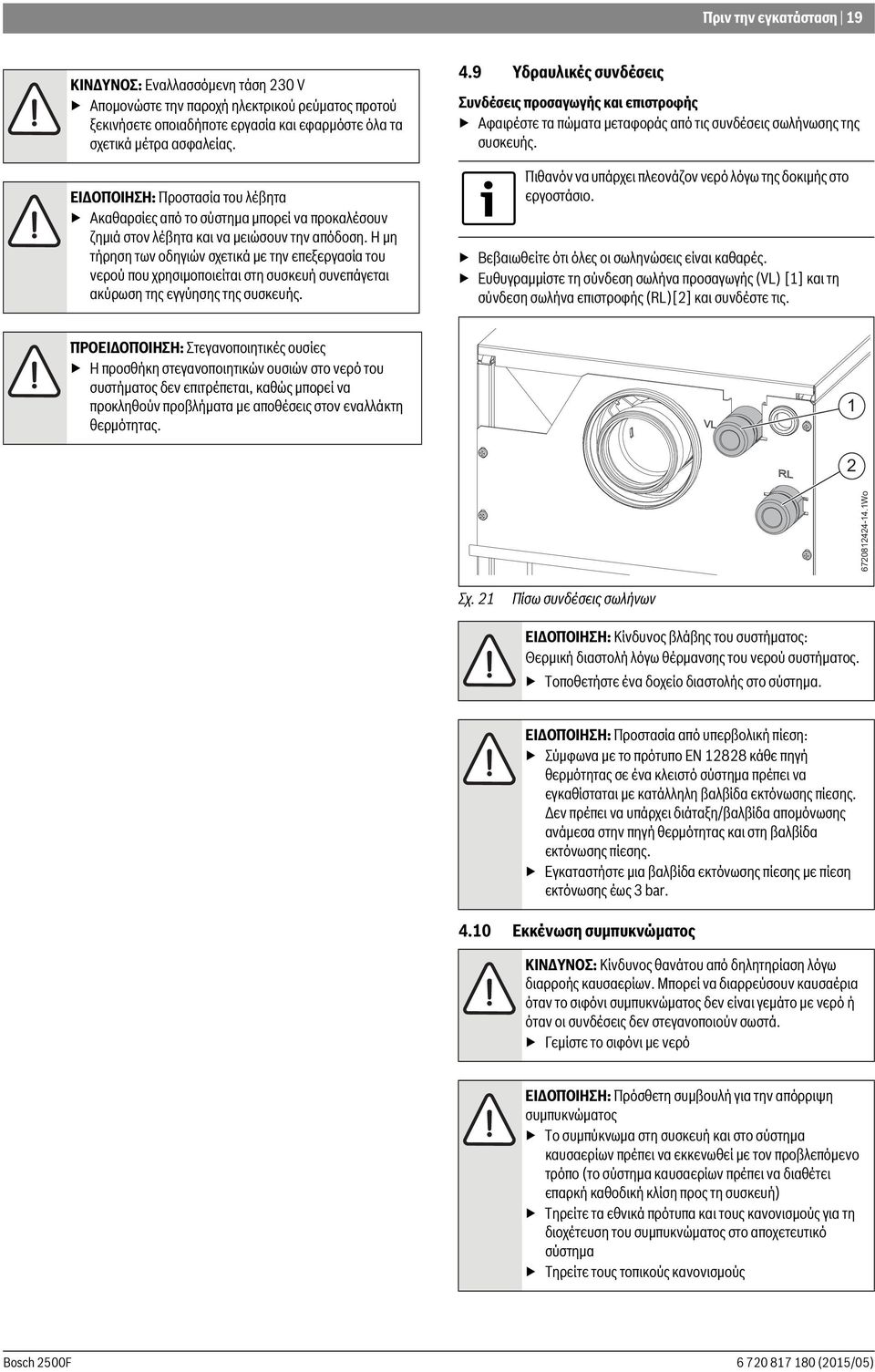 Πριν την εγκατάσταση | 19

ΚΙΝΔΥΝΟΣ: Εναλλασσόμενη τάση 230 V
▶ Απομονώστε την παροχή ηλεκτρικού ρεύματος προτού ξεκινήσετε οποιαδήποτε εργασία και εφαρμόστε όλα τα σχετικά μέτρα ασφαλείας.

ΕΙΔΟΠΟΙΗΣΗ: Προστασία του λέβητα
▶ Ακαθαρσίες από το σύστημα μπορεί να προκαλέσουν ζημιά στον λέβητα και να μειώσουν την απόδοση. Η μη τήρηση των οδηγιών σχετικά με την επεξεργασία του νερού που χρησιμοποιείται στη συσκευή συνεπάγεται ακύρωση της εγγύησης της συσκευής.

ΠΡΟΕΙΔΟΠΟΙΗΣΗ: Στεγανοποιητικές ουσίες
▶ Η προσθήκη στεγανοποιητικών ουσιών στο νερό του συστήματος δεν επιτρέπεται, καθώς μπορεί να προκληθούν προβλήματα με αποθέσεις στον εναλλάκτη θερμότητας.

4.9 Υδραυλικές συνδέσεις

Συνδέσεις προσαγωγής και επιστροφής
▶ Αφαιρέστε τα πώματα μεταφοράς από τις συνδέσεις σωλήνωσης της συσκευής.

Πιθανόν να υπάρχει πλεονάζον νερό λόγω της δοκιμής στο εργοστάσιο.

▶ Βεβαιωθείτε ότι όλες οι σωληνώσεις είναι καθαρές.
▶ Ευθυγραμμίστε τη σύνδεση σωλήνα προσαγωγής (VL) [1] και τη σύνδεση σωλήνα επιστροφής (RL)[2] και συνδέστε τις.

VL
RL
1
2
6720812424-14.1Wo

Σχ. 21 Πίσω συνδέσεις σωλήνων

ΕΙΔΟΠΟΙΗΣΗ: Κίνδυνος βλάβης του συστήματος:
Θερμική διαστολή λόγω θέρμανσης του νερού συστήματος.
▶ Τοποθετήστε ένα δοχείο διαστολής στο σύστημα.

ΕΙΔΟΠΟΙΗΣΗ: Προστασία από υπερβολική πίεση:
▶ Σύμφωνα με το πρότυπο EN 12828 κάθε πηγή θερμότητας σε ένα κλειστό σύστημα πρέπει να εγκαθίσταται με κατάλληλη βαλβίδα εκτόνωσης πίεσης. Δεν πρέπει να υπάρχει διάταξη/βαλβίδα απομόνωσης ανάμεσα στην πηγή θερμότητας και στη βαλβίδα εκτόνωσης πίεσης.
▶ Εγκαταστήστε μια βαλβίδα εκτόνωσης πίεσης με πίεση εκτόνωσης έως 3 bar.

4.10 Εκκένωση συμπυκνώματος

ΚΙΝΔΥΝΟΣ: Κίνδυνος θανάτου από δηλητηρίαση λόγω διαρροής καυσαερίων. Μπορεί να διαρρεύσουν καυσαέρια όταν το σιφόνι συμπυκνώματος δεν είναι γεμάτο με νερό ή όταν οι συνδέσεις δεν στεγανοποιούν σωστά.
▶ Γεμίστε το σιφόνι με νερό

ΕΙΔΟΠΟΙΗΣΗ: Πρόσθετη συμβουλή για την απόρριψη συμπυκνώματος
▶ Το συμπύκνωμα στη συσκευή και στο σύστημα καυσαερίων πρέπει να εκκενωθεί με τον προβλεπόμενο τρόπο (το σύστημα καυσαερίων πρέπει να διαθέτει επαρκή καθοδική κλίση προς τη συσκευή)
▶ Τηρείτε τα εθνικά πρότυπα και τους κανονισμούς για τη διοχέτευση του συμπυκνώματος στο αποχετευτικό σύστημα
▶ Τηρείτε τους τοπικούς κανονισμούς

Bosch 2500F
6 720 817 180 (2015/05)